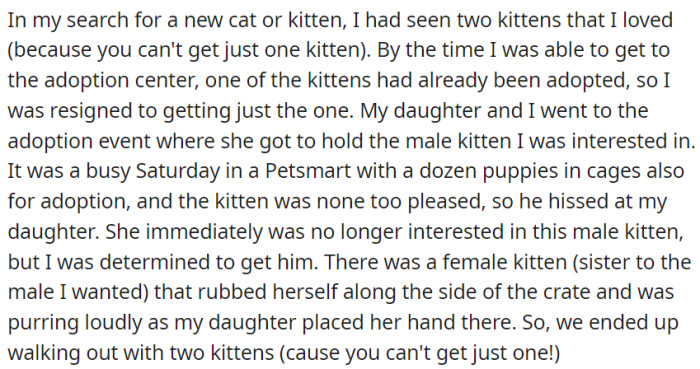 In my search for a new cat or kitten, I had seen two kittens that I loved (because you can't get just one kitten). By the time I was able to get to the adoption center, one of the kittens had already been adopted, so I was resigned to getting just the one. My daughter and I went to the adoption event where she got to hold the male kitten I was interested in. It was a busy Saturday in a Petsmart with a dozen puppies in cages also for adoption, and the kitten was none too pleased, so he hissed at my daughter. She immediately was no longer interested in this male kitten, but I was determined to get him. There was a female kitten (sister to the male I wanted) that rubbed herself along the side of the crate and was purring loudly as my daughter placed her hand there. So, we ended up walking out with two kittens (cause you can't get just one!)